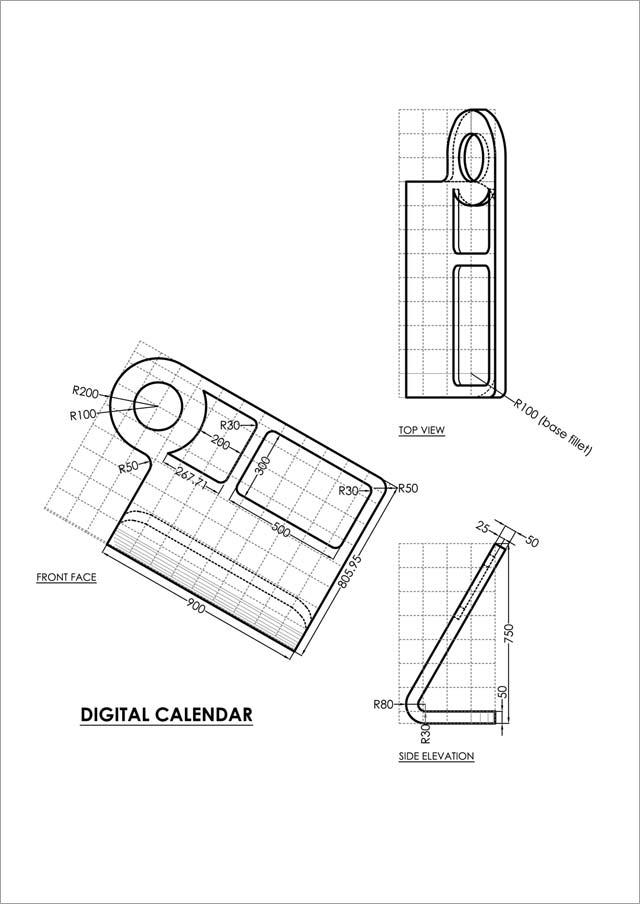 R100 (base fillet)

TOP VIEW

R200
R100
R30
200
R50
267.71
300
R30
R50
500
805.95
900

FRONT FACE

25
50
750
50
R80
R30

SIDE ELEVATION

DIGITAL CALENDAR